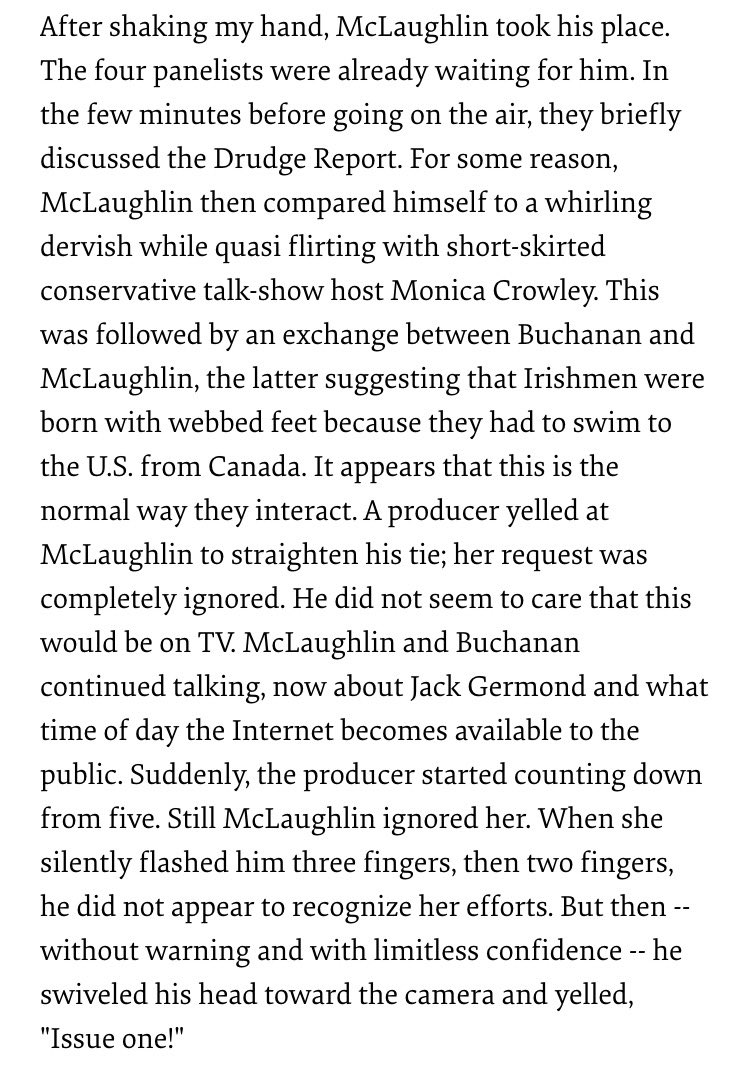 After shaking my hand, McLaughlin took his place. The four panelists were already waiting for him. In the few minutes before going on the air, they briefly discussed the Drudge Report. For some reason, McLaughlin then compared himself to a whirling dervish while quasi flirting with short-skirted conservative talk-show host Monica Crowley. This was followed by an exchange between Buchanan and McLaughlin, the latter suggesting that Irishmen were born with webbed feet because they had to swim to the U.S. from Canada. It appears that this is the normal way they interact. A producer yelled at McLaughlin to straighten his tie; her request was completely ignored. He did not seem to care that this would be on TV. McLaughlin and Buchanan continued talking, now about Jack Germond and what time of day the Internet becomes available to the public. Suddenly, the producer started counting down from five. Still McLaughlin ignored her. When she silently flashed him three fingers, then two fingers, he did not appear to recognize her efforts. But then -- without warning and with limitless confidence -- he swiveled his head toward the camera and yelled, "Issue one!"